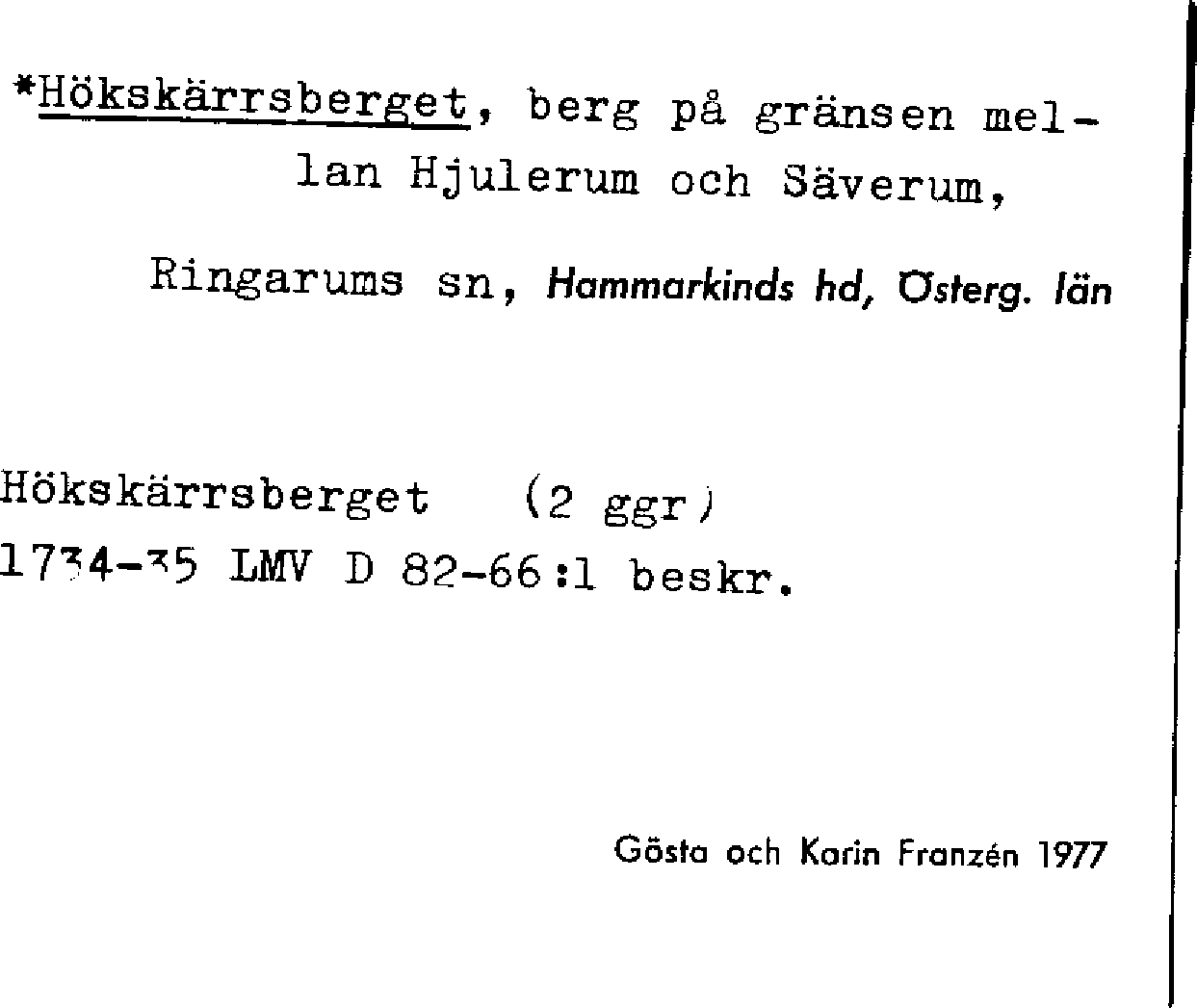 *Hökskärrsberget, berg på gränsen mellan Hjulerum och Säverum,

Ringarums sn, Hammarkinds hd, Österg. län

Hökskärrsberget (2 ggr)
1734-35 LMV D 82-66:1 beskr.

Gösta och Karin Franzén 1977